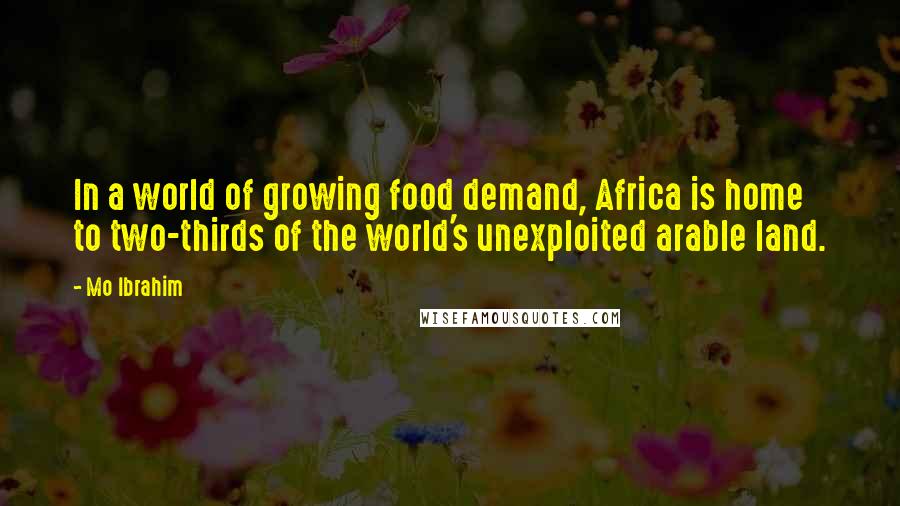 In a world of growing food demand, Africa is home to two-thirds of the world's unexploited arable land.

- Mo Ibrahim

WISEFAMOUSQUOTES.COM